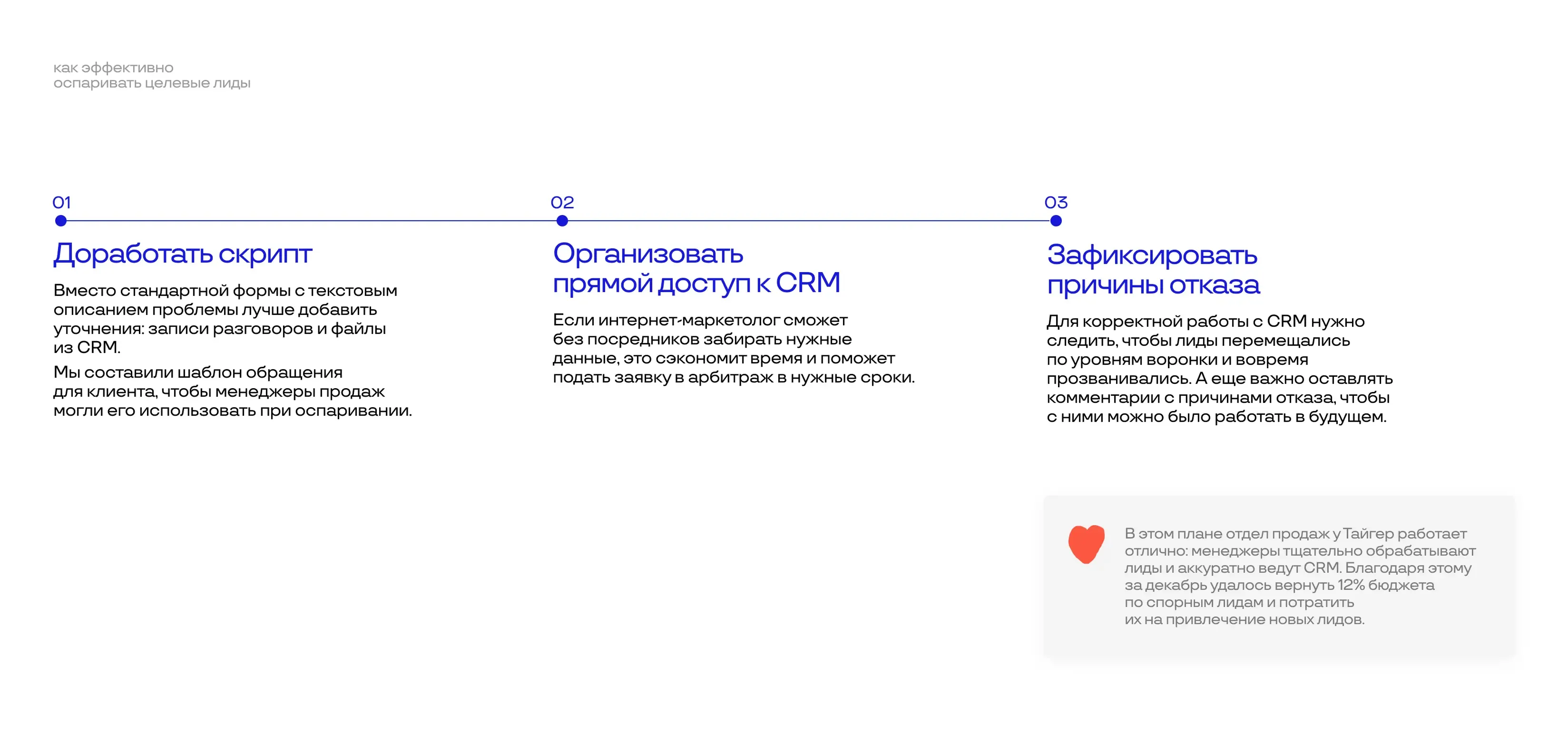 как эффективно
оспаривать целевые лиды

01

Доработать скрипт

Вместо стандартной формы с текстовым описанием проблемы лучше добавить уточнения: записи разговоров и файлы из CRM.

Мы составили шаблон обращения для клиента, чтобы менеджеры продаж могли его использовать при оспаривании.

02

Организовать
прямой доступ к CRM

Если интернет-маркетолог сможет без посредников забирать нужные данные, это сэкономит время и поможет подать заявку в арбитраж в нужные сроки.

03

Зафиксировать
причины отказа

Для корректной работы с CRM нужно следить, чтобы лиды перемещались по уровням воронки и вовремя прозванивались. А еще важно оставлять комментарии с причинами отказа, чтобы с ними можно было работать в будущем.

В этом плане отдел продаж у Тайгер работает отлично: менеджеры тщательно обрабатывают лиды и аккуратно ведут CRM. Благодаря этому за декабрь удалось вернуть 12% бюджета по спорным лидам и потратить их на привлечение новых лидов.